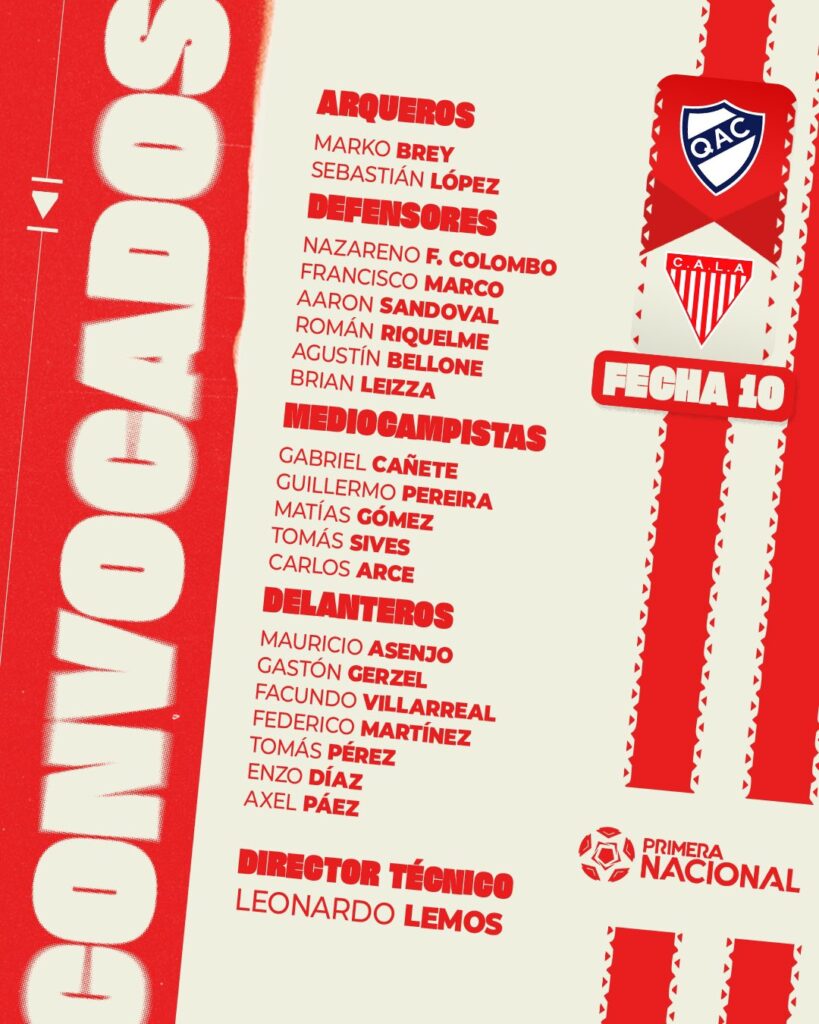 CONVOCADOS

ARQUEROS
MARKO BREY
SEBASTIÁN LÓPEZ

DEFENSORES
NAZARENO F. COLOMBO
FRANCISCO MARCO
AARON SANDOVAL
ROMÁN RIQUELME
AGUSTÍN BELLONE
BRIAN LEIZZA

MEDIOCAMPISTAS
GABRIEL CAÑETE
GUILLERMO PEREIRA
MATÍAS GÓMEZ
TOMÁS SIVES
CARLOS ARCE

DELANTEROS
MAURICIO ASENJO
GASTÓN GERZEL
FACUNDO VILLARREAL
FEDERICO MARTÍNEZ
TOMÁS PÉREZ
ENZO DÍAZ
AXEL PÁEZ

DIRECTOR TÉCNICO
LEONARDO LEMOS

QAC

C.A.L.A

FECHA 10

PRIMERA
NACIONAL